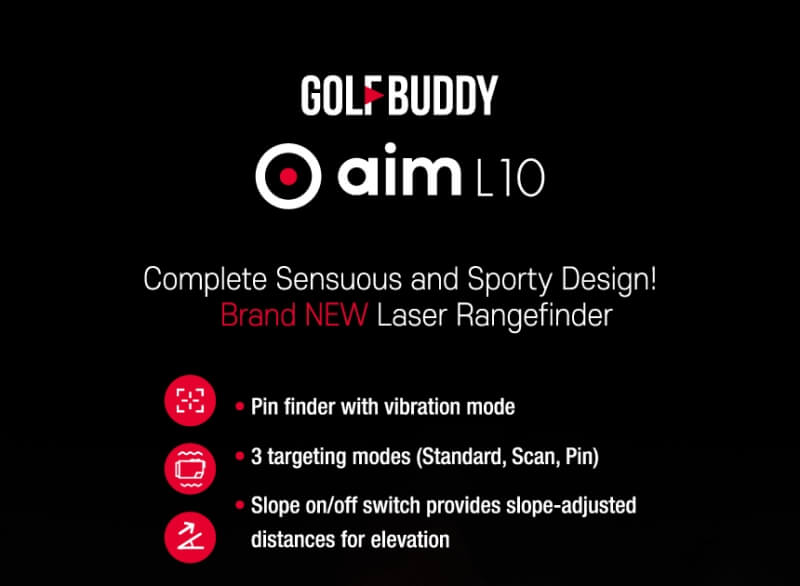 GOLFBUDDY

aim L10

Complete Sensuous and Sporty Design!
Brand NEW Laser Rangefinder

• Pin finder with vibration mode
• 3 targeting modes (Standard, Scan, Pin)
• Slope on/off switch provides slope-adjusted distances for elevation